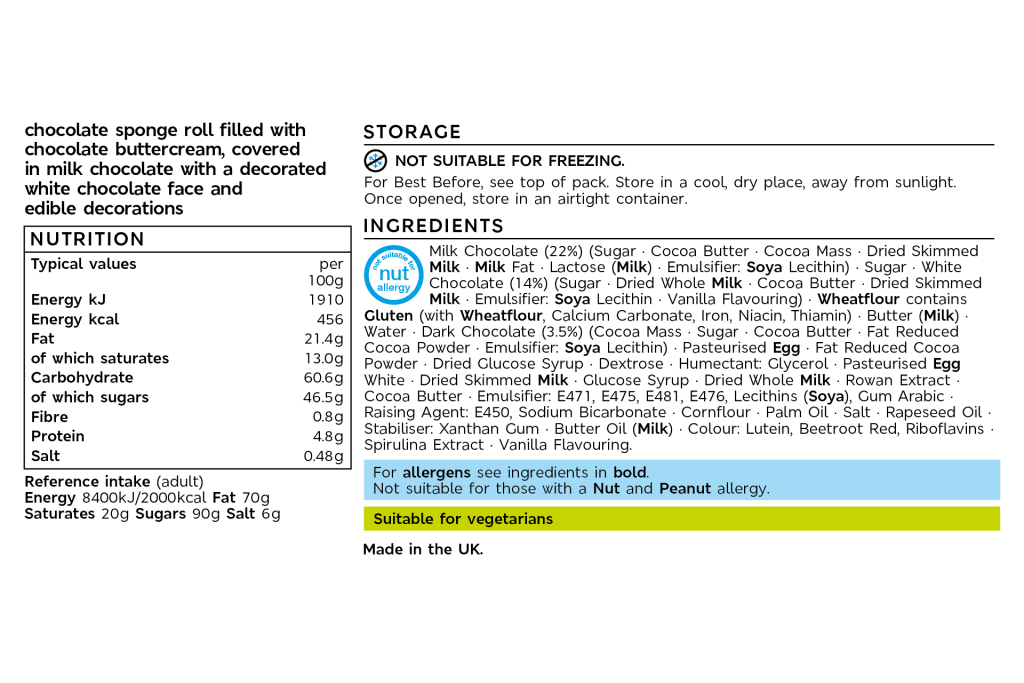 chocolate sponge roll filled with chocolate buttercream, covered in milk chocolate with a decorated white chocolate face and edible decorations

NUTRITION

| Typical values | per 100g |
|---|---|
| Energy kJ | 1910 |
| Energy kcal | 456 |
| Fat | 21.4g |
| of which saturates | 13.0g |
| Carbohydrate | 60.6g |
| of which sugars | 46.5g |
| Fibre | 0.8g |
| Protein | 4.8g |
| Salt | 0.48g |

Reference intake (adult)
Energy 8400kJ/2000kcal Fat 70g
Saturates 20g Sugars 90g Salt 6g

STORAGE

NOT SUITABLE FOR FREEZING.

For Best Before, see top of pack. Store in a cool, dry place, away from sunlight. Once opened, store in an airtight container.

INGREDIENTS

not suitable for nut allergy

Milk Chocolate (22%) (Sugar · Cocoa Butter · Cocoa Mass · Dried Skimmed Milk · Milk Fat · Lactose (Milk) · Emulsifier: Soya Lecithin) · Sugar · White Chocolate (14%) (Sugar · Dried Whole Milk · Cocoa Butter · Dried Skimmed Milk · Emulsifier: Soya Lecithin · Vanilla Flavouring) · Wheatflour contains Gluten (with Wheatflour, Calcium Carbonate, Iron, Niacin, Thiamin) · Butter (Milk) · Water · Dark Chocolate (3.5%) (Cocoa Mass · Sugar · Cocoa Butter · Fat Reduced Cocoa Powder · Emulsifier: Soya Lecithin) · Pasteurised Egg · Fat Reduced Cocoa Powder · Dried Glucose Syrup · Dextrose · Humectant: Glycerol · Pasteurised Egg White · Dried Skimmed Milk · Glucose Syrup · Dried Whole Milk · Rowan Extract · Cocoa Butter · Emulsifier: E471, E475, E481, E476, Lecithins (Soya), Gum Arabic · Raising Agent: E450, Sodium Bicarbonate · Cornflour · Palm Oil · Salt · Rapeseed Oil · Stabiliser: Xanthan Gum · Butter Oil (Milk) · Colour: Lutein, Beetroot Red, Riboflavins · Spirulina Extract · Vanilla Flavouring.

For allergens see ingredients in bold.
Not suitable for those with a Nut and Peanut allergy.

Suitable for vegetarians

Made in the UK.